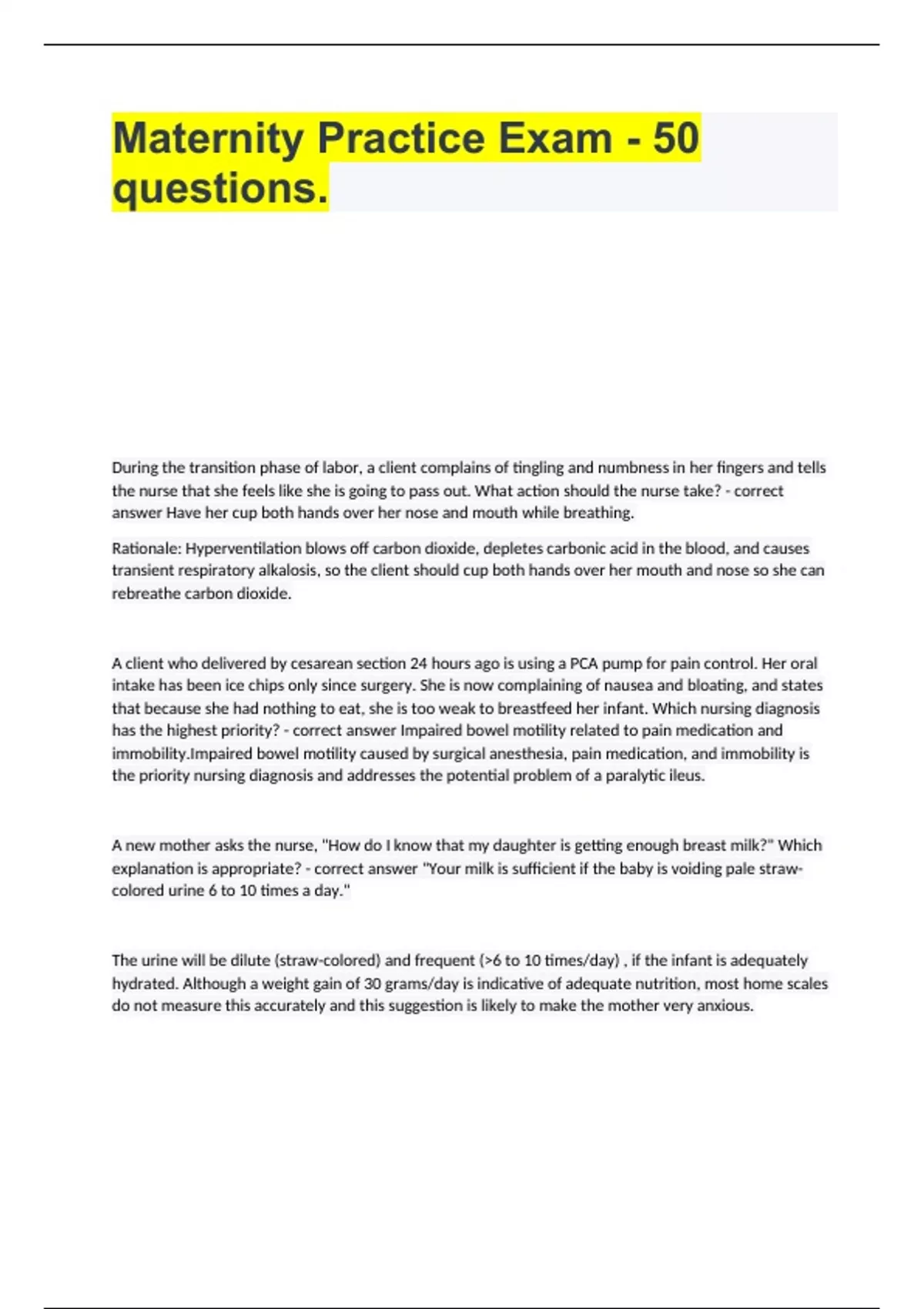 Maternity Practice Exam - 50 questions.

During the transition phase of labor, a client complains of tingling and numbness in her fingers and tells the nurse that she feels like she is going to pass out. What action should the nurse take? - correct answer Have her cup both hands over her nose and mouth while breathing.

Rationale: Hyperventilation blows off carbon dioxide, depletes carbonic acid in the blood, and causes transient respiratory alkalosis, so the client should cup both hands over her mouth and nose so she can rebreathe carbon dioxide.

A client who delivered by cesarean section 24 hours ago is using a PCA pump for pain control. Her oral intake has been ice chips only since surgery. She is now complaining of nausea and bloating, and states that because she had nothing to eat, she is too weak to breastfeed her infant. Which nursing diagnosis has the highest priority? - correct answer Impaired bowel motility related to pain medication and immobility.Impaired bowel motility caused by surgical anesthesia, pain medication, and immobility is the priority nursing diagnosis and addresses the potential problem of a paralytic ileus.

A new mother asks the nurse, "How do I know that my daughter is getting enough breast milk?" Which explanation is appropriate? - correct answer "Your milk is sufficient if the baby is voiding pale straw-colored urine 6 to 10 times a day."

The urine will be dilute (straw-colored) and frequent (>6 to 10 times/day) , if the infant is adequately hydrated. Although a weight gain of 30 grams/day is indicative of adequate nutrition, most home scales do not measure this accurately and this suggestion is likely to make the mother very anxious.